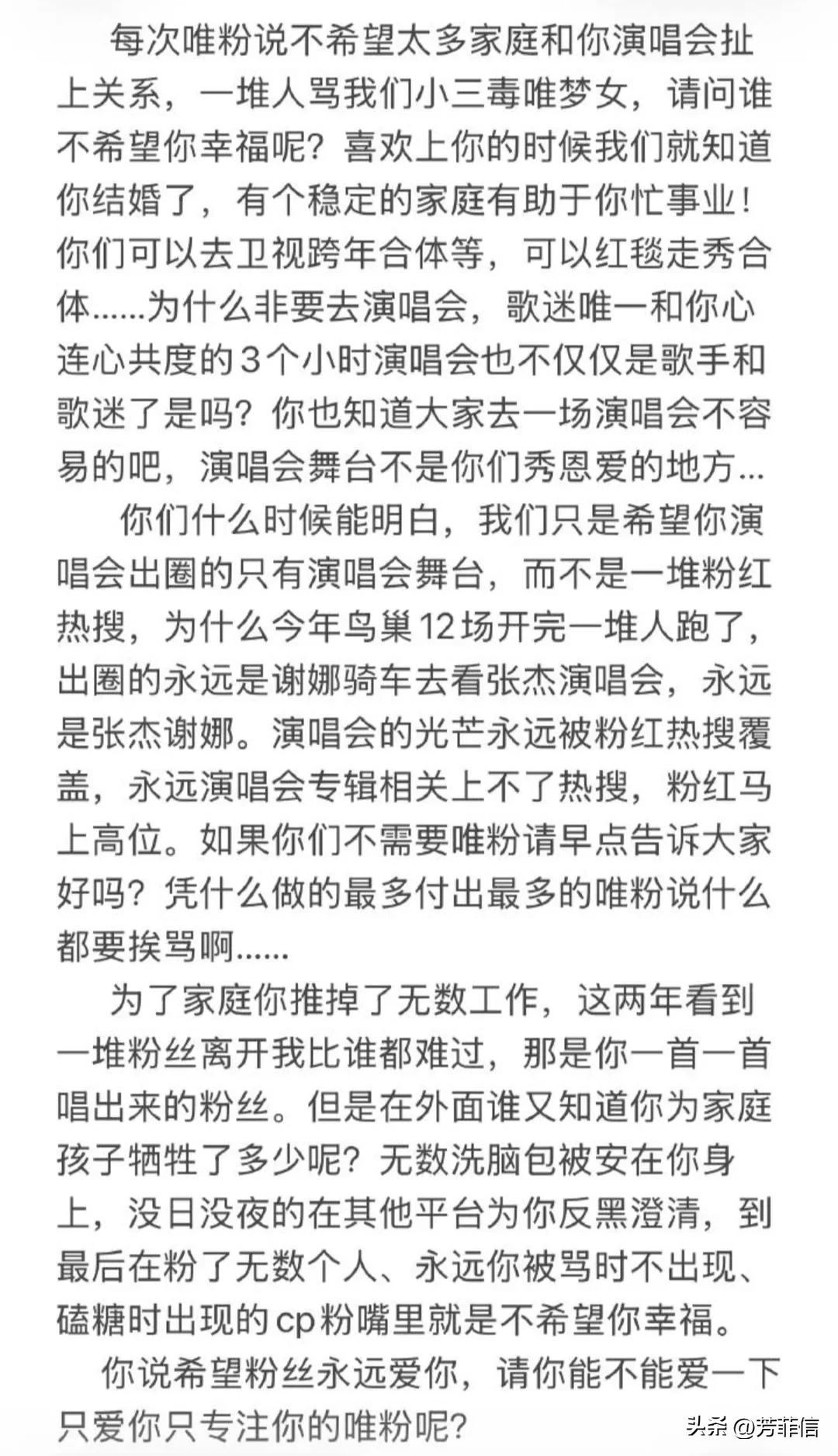 每次唯粉说不希望太多家庭和你演唱会扯上关系，一堆人骂我们小三毒唯梦女，请问谁不希望你幸福呢？喜欢上你的时候我们就知道你结婚了，有个稳定的家庭有助于你忙事业！你们可以去卫视跨年合体等，可以红毯走秀合体……为什么非要去演唱会，歌迷唯一和你心连心共度的3个小时演唱会也不仅仅是歌手和歌迷了是吗？你也知道大家去一场演唱会不容易的吧，演唱会舞台不是你们秀恩爱的地方…

你们什么时候能明白，我们只是希望你演唱会出圈的只有演唱会舞台，而不是一堆粉红热搜，为什么今年鸟巢12场开完一堆人跑了，出圈的永远是谢娜骑车去看张杰演唱会，永远是张杰谢娜。演唱会的光芒永远被粉红热搜覆盖，永远演唱会专辑相关上不了热搜，粉红马上高位。如果你们不需要唯粉请早点告诉大家好吗？凭什么做的最多付出最多的唯粉说什么都要挨骂啊……

为了家庭你推掉了无数工作，这两年看到一堆粉丝离开我比谁都难过，那是你一首一首唱出来的粉丝。但是在外面谁又知道你为家庭孩子牺牲了多少呢？无数洗脑包被安在你身上，没日没夜的在其他平台为你反黑澄清，到最后在粉了无数个人、永远你被骂时不出现、磕糖时出现的cp粉嘴里就是不希望你幸福。

你说希望粉丝永远爱你，请你能不能爱一下只爱你只专注你的唯粉呢？

头条 @芳菲信